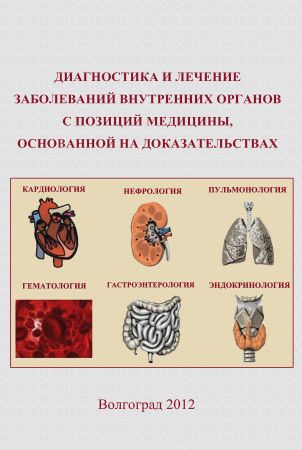 ДИАГНОСТИКА И ЛЕЧЕНИЕ ЗАБОЛЕВАНИЙ ВНУТРЕННИХ ОРГАНОВ С ПОЗИЦИЙ МЕДИЦИНЫ, ОСНОВАННОЙ НА ДОКАЗАТЕЛЬСТВАХ

КАРДИОЛОГИЯ

НЕФРОЛОГИЯ

ПУЛЬМОНОЛОГИЯ

ГЕМАТОЛОГИЯ

ГАСТРОЭНТЕРОЛОГИЯ

ЭНДОКРИНОЛОГИЯ

Волгоград 2012